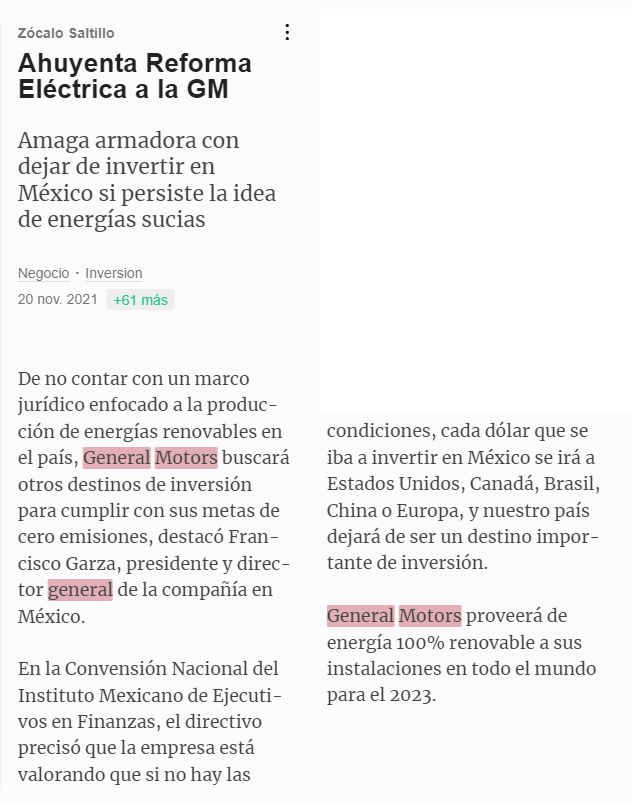 Zócalo Saltillo

Ahuyenta Reforma Eléctrica a la GM

Amaga armadora con dejar de invertir en México si persiste la idea de energías sucias

Negocio · Inversion
20 nov. 2021 +61 más

De no contar con un marco jurídico enfocado a la producción de energías renovables en el país, General Motors buscará otros destinos de inversión para cumplir con sus metas de cero emisiones, destacó Francisco Garza, presidente y director general de la compañía en México.

En la Convensión Nacional del Instituto Mexicano de Ejecutivos en Finanzas, el directivo precisó que la empresa está valorando que si no hay las condiciones, cada dólar que se iba a invertir en México se irá a Estados Unidos, Canadá, Brasil, China o Europa, y nuestro país dejará de ser un destino importante de inversión.

General Motors proveerá de energía 100% renovable a sus instalaciones en todo el mundo para el 2023.